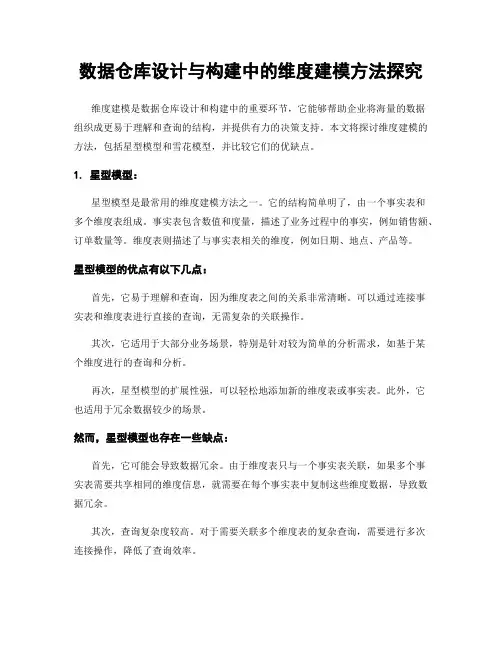 数据仓库设计与构建中的维度建模方法探究

维度建模是数据仓库设计和构建中的重要环节，它能够帮助企业将海量的数据组织成更易于理解和查询的结构，并提供有力的决策支持。本文将探讨维度建模的方法，包括星型模型和雪花模型，并比较它们的优缺点。

1. 星型模型：

星型模型是最常用的维度建模方法之一。它的结构简单明了，由一个事实表和多个维度表组成。事实表包含数值和度量，描述了业务过程中的事实，例如销售额、订单数量等。维度表则描述了与事实表相关的维度，例如日期、地点、产品等。

星型模型的优点有以下几点：

首先，它易于理解和查询，因为维度表之间的关系非常清晰。可以通过连接事实表和维度表进行直接的查询，无需复杂的关联操作。

其次，它适用于大部分业务场景，特别是针对较为简单的分析需求，如基于某个维度进行的查询和分析。

再次，星型模型的扩展性强，可以轻松地添加新的维度表或事实表。此外，它也适用于冗余数据较少的场景。

然而，星型模型也存在一些缺点：

首先，它可能会导致数据冗余。由于维度表只与一个事实表关联，如果多个事实表需要共享相同的维度信息，就需要在每个事实表中复制这些维度数据，导致数据冗余。

其次，查询复杂度较高。对于需要关联多个维度表的复杂查询，需要进行多次连接操作，降低了查询效率。